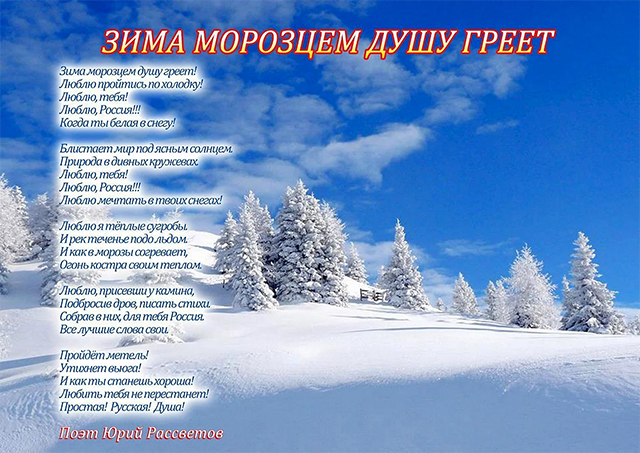 ЗИМА МОРОЗЦЕМ ДУШУ ГРЕЕТ

Зима морозцем душу греет!
Люблю пройтись по холодку!
Люблю, тебя!
Люблю, Россия!!!
Когда ты белая в снегу!

Блистает мир под ясным солнцем.
Природа в дивных кружевах.
Люблю, тебя!
Люблю, Россия!!!
Люблю мечтать в твоих снегах!

Люблю я тёплые сугробы.
И рек теченье подо льдом.
И как в морозы согревает,
Огонь костра своим теплом.

Люблю, присевши у камина,
Подбросив дров, писать стихи.
Собрав в них, для тебя Россия.
Все лучшие слова свои.

Пройдёт метель!
Утихнет вьюга!
И как ты станешь хороша!
Любить тебя не перестанет!
Простая! Русская! Душа!

Поэт Юрий Рассветов